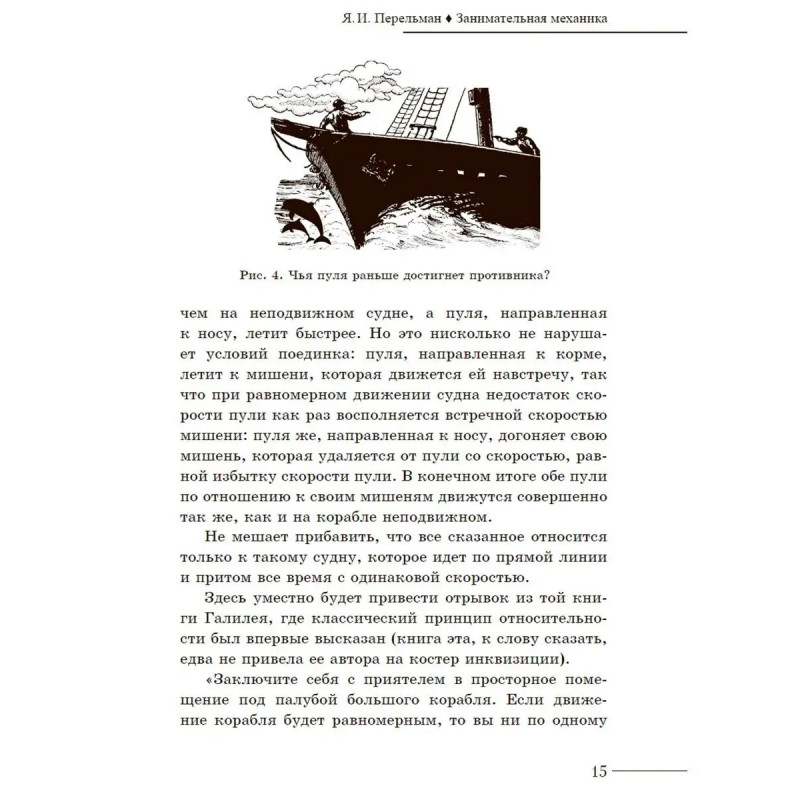 Я. И. Перельман ♦ Занимательная механика

Рис. 4. Чья пуля раньше достигнет противника?

чем на неподвижном судне, а пуля, направленная к носу, летит быстрее. Но это нисколько не нарушает условий поединка: пуля, направленная к корме, летит к мишени, которая движется ей навстречу, так что при равномерном движении судна недостаток скорости пули как раз восполняется встречной скоростью мишени: пуля же, направленная к носу, догоняет свою мишень, которая удаляется от пули со скоростью, равной избытку скорости пули. В конечном итоге обе пули по отношению к своим мишеням движутся совершенно так же, как и на корабле неподвижном.

Не мешает прибавить, что все сказанное относится только к такому судну, которое идет по прямой линии и притом все время с одинаковой скоростью.

Здесь уместно будет привести отрывок из той книги Галилея, где классический принцип относительности был впервые высказан (книга эта, к слову сказать, едва не привела ее автора на костер инквизиции).

«Заключите себя с приятелем в просторное помещение под палубой большого корабля. Если движение корабля будет равномерным, то вы ни по одному

15